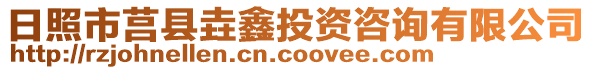 日照市莒县垚鑫投资咨询有限公司
http://rzjohnellen.cn.coovee.com